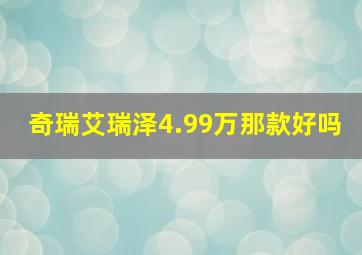 奇瑞艾瑞泽4.99万那款好吗